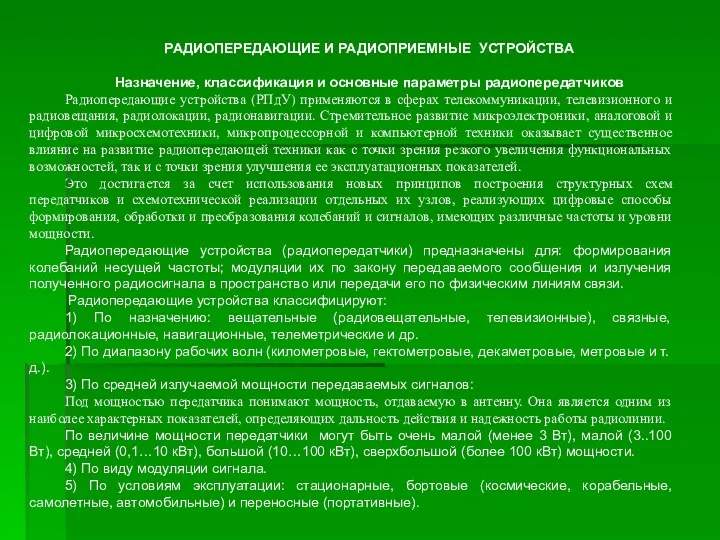 РАДИОПЕРЕДАЮЩИЕ И РАДИОПРИЕМНЫЕ УСТРОЙСТВА

Назначение, классификация и основные параметры радиопередатчиков

Радиопередающие устройства (РПдУ) применяются в сферах телекоммуникации, телевизионного и радиовещания, радиолокации, радионавигации. Стремительное развитие микроэлектроники, аналоговой и цифровой микросхемотехники, микропроцессорной и компьютерной техники оказывает существенное влияние на развитие радиопередающей техники как с точки зрения резкого увеличения функциональных возможностей, так и с точки зрения улучшения ее эксплуатационных показателей.

Это достигается за счет использования новых принципов построения структурных схем передатчиков и схемотехнической реализации отдельных их узлов, реализующих цифровые способы формирования, обработки и преобразования колебаний и сигналов, имеющих различные частоты и уровни мощности.

Радиопередающие устройства (радиопередатчики) предназначены для: формирования колебаний несущей частоты; модуляции их по закону передаваемого сообщения и излучения полученного радиосигнала в пространство или передачи его по физическим линиям связи.

Радиопередающие устройства классифицируют:

1) По назначению: вещательные (радиовещательные, телевизионные), связные, радиолокационные, навигационные, телеметрические и др.

2) По диапазону рабочих волн (километровые, гектометровые, декаметровые, метровые и т. д.).

3) По средней излучаемой мощности передаваемых сигналов:

Под мощностью передатчика понимают мощность, отдаваемую в антенну. Она является одним из наиболее характерных показателей, определяющих дальность действия и надежность работы радиолинии.

По величине мощности передатчики могут быть очень малой (менее 3 Вт), малой (3..100 Вт), средней (0,1…10 кВт), большой (10…100 кВт), сверхбольшой (более 100 кВт) мощности.

4) По виду модуляции сигнала.

5) По условиям эксплуатации: стационарные, бортовые (космические, корабельные, самолетные, автомобильные) и переносные (портативные).